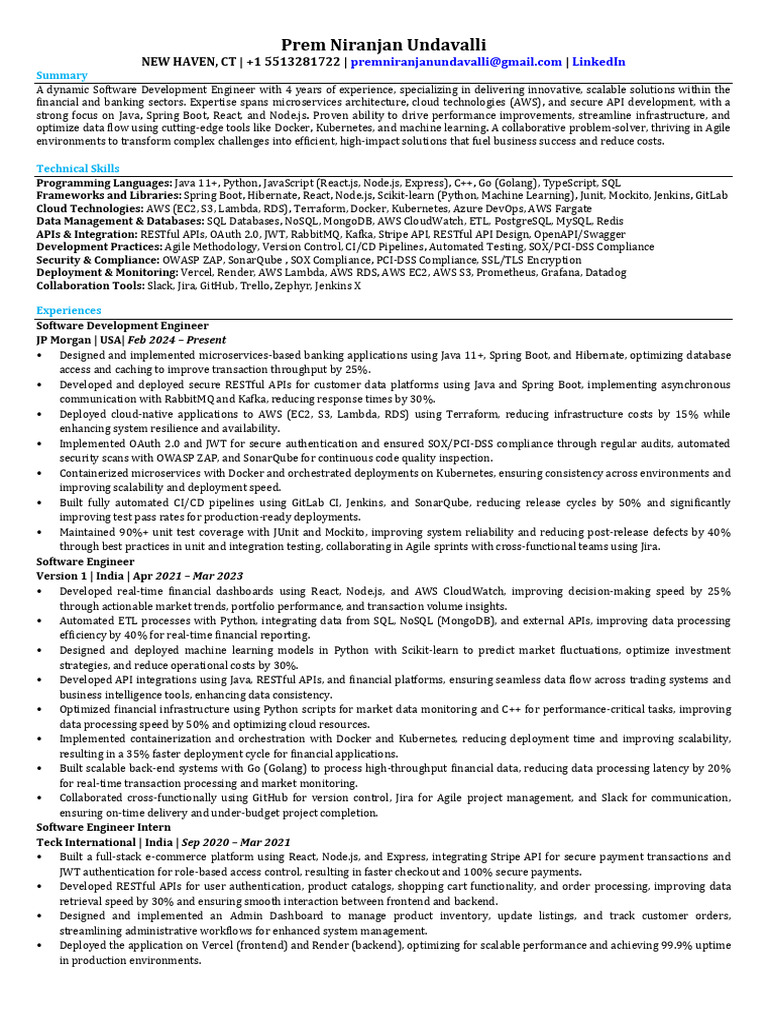 Prem Niranjan Undavalli
NEW HAVEN, CT | +1 5513281722 | premniranjanundavalli@gmail.com | LinkedIn

Summary
A dynamic Software Development Engineer with 4 years of experience, specializing in delivering innovative, scalable solutions within the financial and banking sectors. Expertise spans microservices architecture, cloud technologies (AWS), and secure API development, with a strong focus on Java, Spring Boot, React, and Node.js. Proven ability to drive performance improvements, streamline infrastructure, and optimize data flow using cutting-edge tools like Docker, Kubernetes, and machine learning. A collaborative problem-solver, thriving in Agile environments to transform complex challenges into efficient, high-impact solutions that fuel business success and reduce costs.

Technical Skills
Programming Languages: Java 11+, Python, JavaScript (React.js, Node.js, Express), C++, Go (Golang), TypeScript, SQL
Frameworks and Libraries: Spring Boot, Hibernate, React, Node.js, Scikit-learn (Python, Machine Learning), Junit, Mockito, Jenkins, GitLab
Cloud Technologies: AWS (EC2, S3, Lambda, RDS), Terraform, Docker, Kubernetes, Azure DevOps, AWS Fargate
Data Management & Databases: SQL Databases, NoSQL, MongoDB, AWS CloudWatch, ETL, PostgreSQL, MySQL, Redis
APIs & Integration: RESTful APIs, OAuth 2.0, JWT, RabbitMQ, Kafka, Stripe API, RESTful API Design, OpenAPI/Swagger
Development Practices: Agile Methodology, Version Control, CI/CD Pipelines, Automated Testing, SOX/PCI-DSS Compliance
Security & Compliance: OWASP ZAP, SonarQube , SOX Compliance, PCI-DSS Compliance, SSL/TLS Encryption
Deployment & Monitoring: Vercel, Render, AWS Lambda, AWS RDS, AWS EC2, AWS S3, Prometheus, Grafana, Datadog
Collaboration Tools: Slack, Jira, GitHub, Trello, Zephyr, Jenkins X

Experiences
Software Development Engineer
JP Morgan | USA| Feb 2024 – Present
• Designed and implemented microservices-based banking applications using Java 11+, Spring Boot, and Hibernate, optimizing database access and caching to improve transaction throughput by 25%.
• Developed and deployed secure RESTful APIs for customer data platforms using Java and Spring Boot, implementing asynchronous communication with RabbitMQ and Kafka, reducing response times by 30%.
• Deployed cloud-native applications to AWS (EC2, S3, Lambda, RDS) using Terraform, reducing infrastructure costs by 15% while enhancing system resilience and availability.
• Implemented OAuth 2.0 and JWT for secure authentication and ensured SOX/PCI-DSS compliance through regular audits, automated security scans with OWASP ZAP, and SonarQube for continuous code quality inspection.
• Containerized microservices with Docker and orchestrated deployments on Kubernetes, ensuring consistency across environments and improving scalability and deployment speed.
• Built fully automated CI/CD pipelines using GitLab CI, Jenkins, and SonarQube, reducing release cycles by 50% and significantly improving test pass rates for production-ready deployments.
• Maintained 90%+ unit test coverage with JUnit and Mockito, improving system reliability and reducing post-release defects by 40% through best practices in unit and integration testing, collaborating in Agile sprints with cross-functional teams using Jira.
Software Engineer
Version 1 | India | Apr 2021 – Mar 2023
• Developed real-time financial dashboards using React, Node.js, and AWS CloudWatch, improving decision-making speed by 25% through actionable market trends, portfolio performance, and transaction volume insights.
• Automated ETL processes with Python, integrating data from SQL, NoSQL (MongoDB), and external APIs, improving data processing efficiency by 40% for real-time financial reporting.
• Designed and deployed machine learning models in Python with Scikit-learn to predict market fluctuations, optimize investment strategies, and reduce operational costs by 30%.
• Developed API integrations using Java, RESTful APIs, and financial platforms, ensuring seamless data flow across trading systems and business intelligence tools, enhancing data consistency.
• Optimized financial infrastructure using Python scripts for market data monitoring and C++ for performance-critical tasks, improving data processing speed by 50% and optimizing cloud resources.
• Implemented containerization and orchestration with Docker and Kubernetes, reducing deployment time and improving scalability, resulting in a 35% faster deployment cycle for financial applications.
• Built scalable back-end systems with Go (Golang) to process high-throughput financial data, reducing data processing latency by 20% for real-time transaction processing and market monitoring.
• Collaborated cross-functionally using GitHub for version control, Jira for Agile project management, and Slack for communication, ensuring on-time delivery and under-budget project completion.
Software Engineer Intern
Teck International | India | Sep 2020 – Mar 2021
• Built a full-stack e-commerce platform using React, Node.js, and Express, integrating Stripe API for secure payment transactions and JWT authentication for role-based access control, resulting in faster checkout and 100% secure payments.
• Developed RESTful APIs for user authentication, product catalogs, shopping cart functionality, and order processing, improving data retrieval speed by 30% and ensuring smooth interaction between frontend and backend.
• Designed and implemented an Admin Dashboard to manage product inventory, update listings, and track customer orders, streamlining administrative workflows for enhanced system management.
• Deployed the application on Vercel (frontend) and Render (backend), optimizing for scalable performance and achieving 99.9% uptime in production environments.